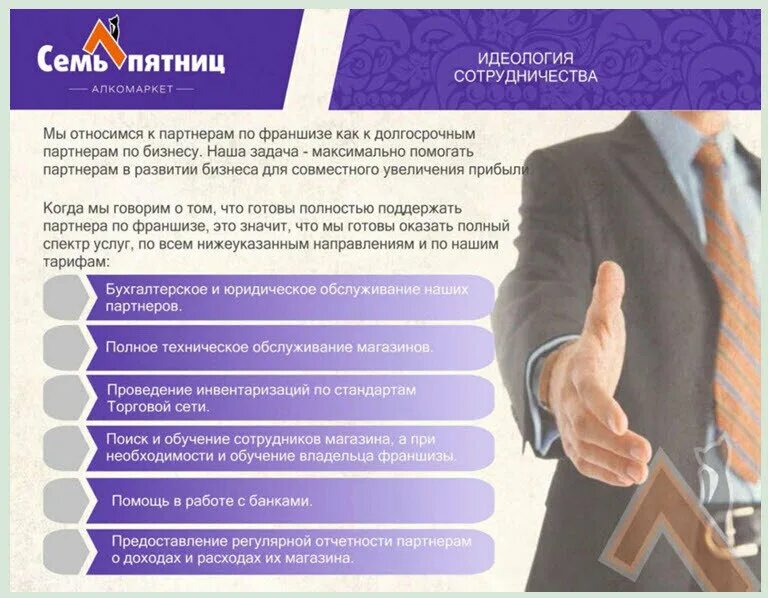 Семь пятниц
АЛКОМАРКЕТ

ИДЕОЛОГИЯ СОТРУДНИЧЕСТВА

Мы относимся к партнерам по франшизе как к долгосрочным партнерам по бизнесу. Наша задача - максимально помогать партнерам в развитии бизнеса для совместного увеличения прибыли.

Когда мы говорим о том, что готовы полностью поддержать партнера по франшизе, это значит, что мы готовы оказать полный спектр услуг, по всем нижеуказанным направлениям и по нашим тарифам:

Бухгалтерское и юридическое обслуживание наших партнеров.

Полное техническое обслуживание магазинов.

Проведение инвентаризаций по стандартам Торговой сети.

Поиск и обучение сотрудников магазина, а при необходимости и обучение владельца франшизы.

Помощь в работе с банками.

Предоставление регулярной отчетности партнерам о доходах и расходах их магазина.